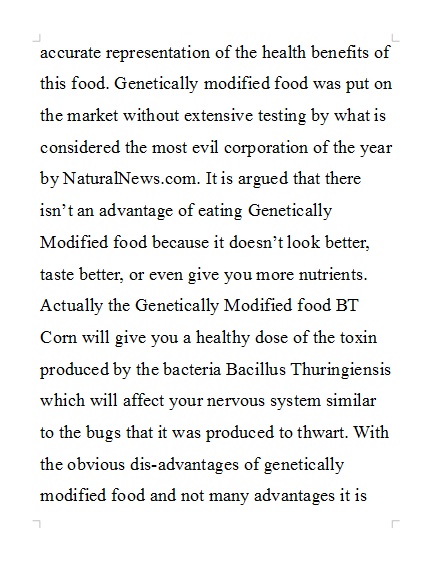 accurate representation of the health benefits of this food. Genetically modified food was put on the market without extensive testing by what is considered the most evil corporation of the year by NaturalNews.com. It is argued that there isn't an advantage of eating Genetically Modified food because it doesn't look better, taste better, or even give you more nutrients. Actually the Genetically Modified food BT Corn will give you a healthy dose of the toxin produced by the bacteria Bacillus Thuringiensis which will affect your nervous system similar to the bugs that it was produced to thwart. With the obvious dis-advantages of genetically modified food and not many advantages it is